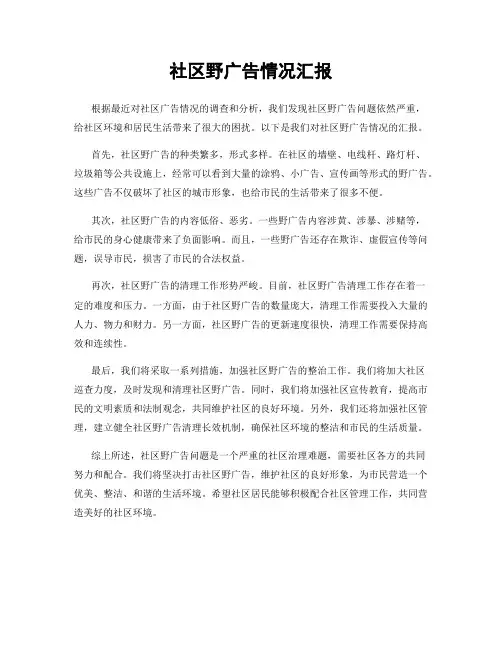 社区野广告情况汇报

根据最近对社区广告情况的调查和分析，我们发现社区野广告问题依然严重，给社区环境和居民生活带来了很大的困扰。以下是我们对社区野广告情况的汇报。

首先，社区野广告的种类繁多，形式多样。在社区的墙壁、电线杆、路灯杆、垃圾箱等公共设施上，经常可以看到大量的涂鸦、小广告、宣传画等形式的野广告。这些广告不仅破坏了社区的城市形象，也给市民的生活带来了很多不便。

其次，社区野广告的内容低俗、恶劣。一些野广告内容涉黄、涉暴、涉赌等，给市民的身心健康带来了负面影响。而且，一些野广告还存在欺诈、虚假宣传等问题，误导市民，损害了市民的合法权益。

再次，社区野广告的清理工作形势严峻。目前，社区野广告清理工作存在着一定的难度和压力。一方面，由于社区野广告的数量庞大，清理工作需要投入大量的人力、物力和财力。另一方面，社区野广告的更新速度很快，清理工作需要保持高效和连续性。

最后，我们将采取一系列措施，加强社区野广告的整治工作。我们将加大社区巡查力度，及时发现和清理社区野广告。同时，我们将加强社区宣传教育，提高市民的文明素质和法制观念，共同维护社区的良好环境。另外，我们还将加强社区管理，建立健全社区野广告清理长效机制，确保社区环境的整洁和市民的生活质量。

综上所述，社区野广告问题是一个严重的社区治理难题，需要社区各方的共同努力和配合。我们将坚决打击社区野广告，维护社区的良好形象，为市民营造一个优美、整洁、和谐的生活环境。希望社区居民能够积极配合社区管理工作，共同营造美好的社区环境。